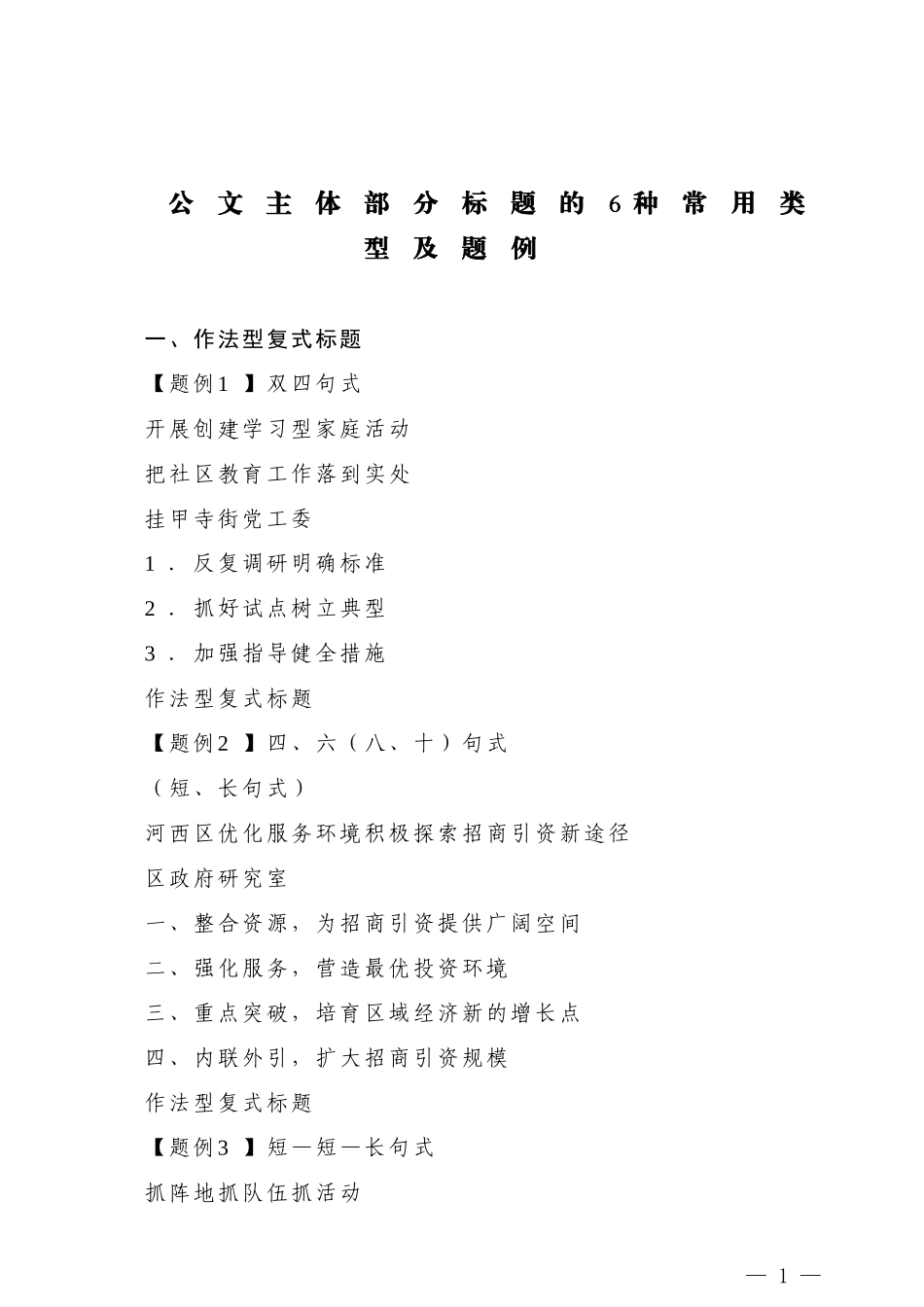 公文主体部分标题的6种常用类型及题例

一、作法型复式标题

【题例1】双四句式

开展创建学习型家庭活动

把社区教育工作落到实处

挂甲寺街党工委

1．反复调研明确标准

2．抓好试点树立典型

3．加强指导健全措施

作法型复式标题

【题例2】四、六（八、十）句式

（短、长句式）

河西区优化服务环境积极探索招商引资新途径

区政府研究室

一、整合资源，为招商引资提供广阔空间

二、强化服务，营造最优投资环境

三、重点突破，培育区域经济新的增长点

四、内联外引，扩大招商引资规模

作法型复式标题

【题例3】短—短—长句式

抓阵地抓队伍抓活动

— 1 —